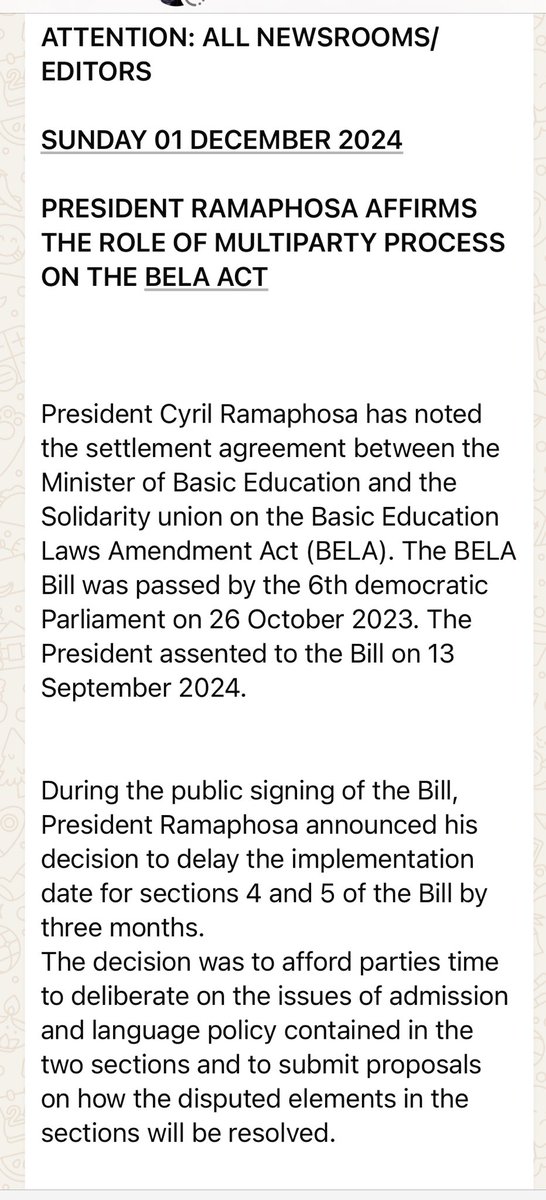 ATTENTION: ALL NEWSROOMS/ EDITORS

SUNDAY 01 DECEMBER 2024

PRESIDENT RAMAPHOSA AFFIRMS THE ROLE OF MULTIPARTY PROCESS ON THE BELA ACT

President Cyril Ramaphosa has noted the settlement agreement between the Minister of Basic Education and the Solidarity union on the Basic Education Laws Amendment Act (BELA). The BELA Bill was passed by the 6th democratic Parliament on 26 October 2023. The President assented to the Bill on 13 September 2024.

During the public signing of the Bill, President Ramaphosa announced his decision to delay the implementation date for sections 4 and 5 of the Bill by three months.
The decision was to afford parties time to deliberate on the issues of admission and language policy contained in the two sections and to submit proposals on how the disputed elements in the sections will be resolved.